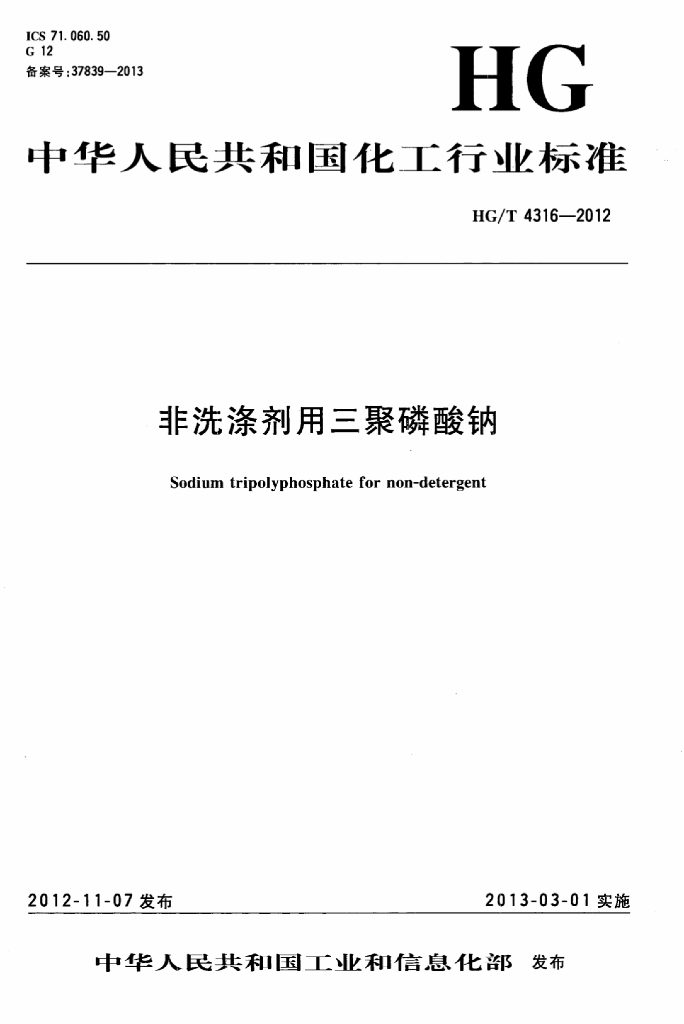 ICS 71.060.50
G 12
备案号:37839—2013

HG

中华人民共和国化工行业标准

HG/T 4316—2012

非洗涤剂用三聚磷酸钠

Sodium tripolyphosphate for non-detergent

2012-11-07 发布

2013-03-01 实施

中华人民共和国工业和信息化部 发布